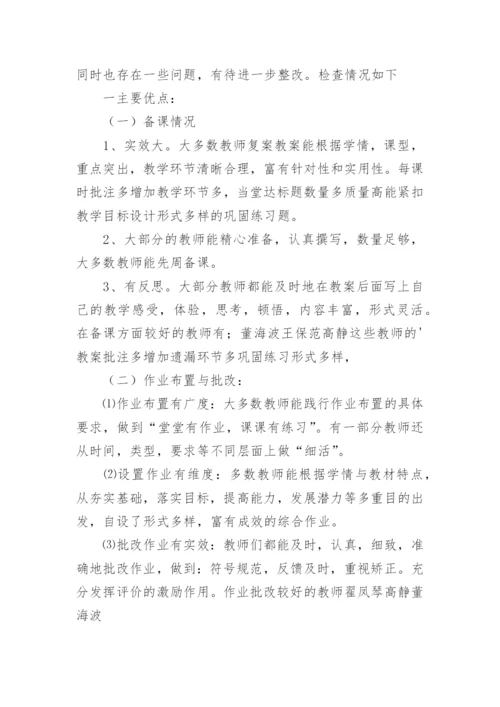 同时也存在一些问题，有待进一步整改。检查情况如下

一主要优点：

（一）备课情况

1、实效大。大多数教师复案教案能根据学情，课型，重点突出，教学环节清晰合理，富有针对性和实用性。每课时批注多增加教学环节多，当堂达标题数量多质量高能紧扣教学目标设计形式多样的巩固练习题。

2、大部分的教师能精心准备，认真撰写，数量足够，大多数教师能先周备课。

3、有反思。大部分教师都能及时地在教案后面写上自己的教学感受，体验，思考，顿悟，内容丰富，形式灵活。在备课方面较好的教师有；董海波王保范高静这些教师的'教案批注多增加遗漏环节多巩固练习形式多样，

（二）作业布置与批改：

⑴作业布置有广度：大多数教师能践行作业布置的具体要求，做到“堂堂有作业，课课有练习”。有一部分教师还从时间，类型，要求等不同层面上做“细活”。

⑵设置作业有维度：多数教师能根据学情与教材特点，从夯实基础，落实目标，提高能力，发展潜力等多重目的出发，自设了形式多样，富有成效的综合作业。

⑶批改作业有实效：教师们都能及时，认真，细致，准确地批改作业，做到：符号规范，反馈及时，重视矫正。充分发挥评价的激励作用。作业批改较好的教师翟凤琴高静董海波